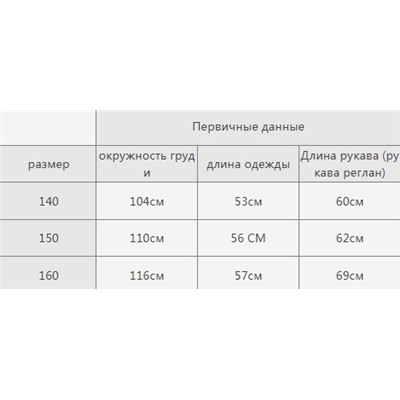 | | Первичные данные | | |
|---|---|---|---|
| размер | окружность груди | длина одежды | Длина рукава (рукава реглан) |
| 140 | 104см | 53см | 60см |
| 150 | 110см | 56 СМ | 62см |
| 160 | 116см | 57см | 69см |